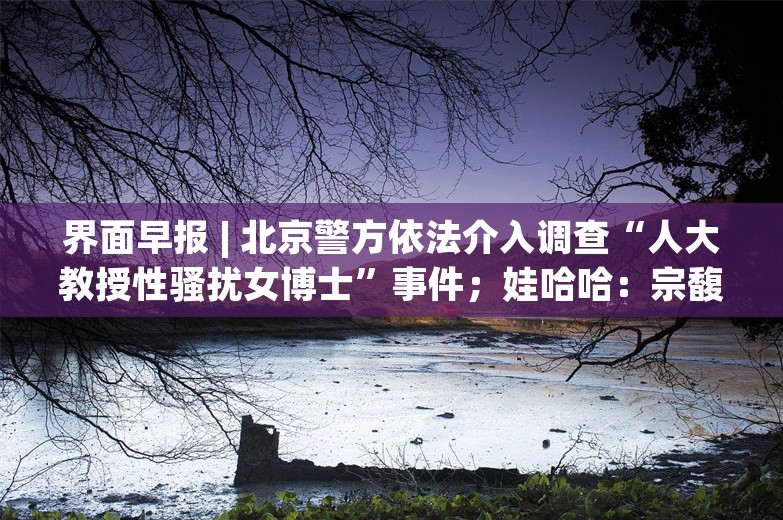 界面早报 | 北京警方依法介入调查“人大教授性骚扰女博士”事件；娃哈哈：宗馥